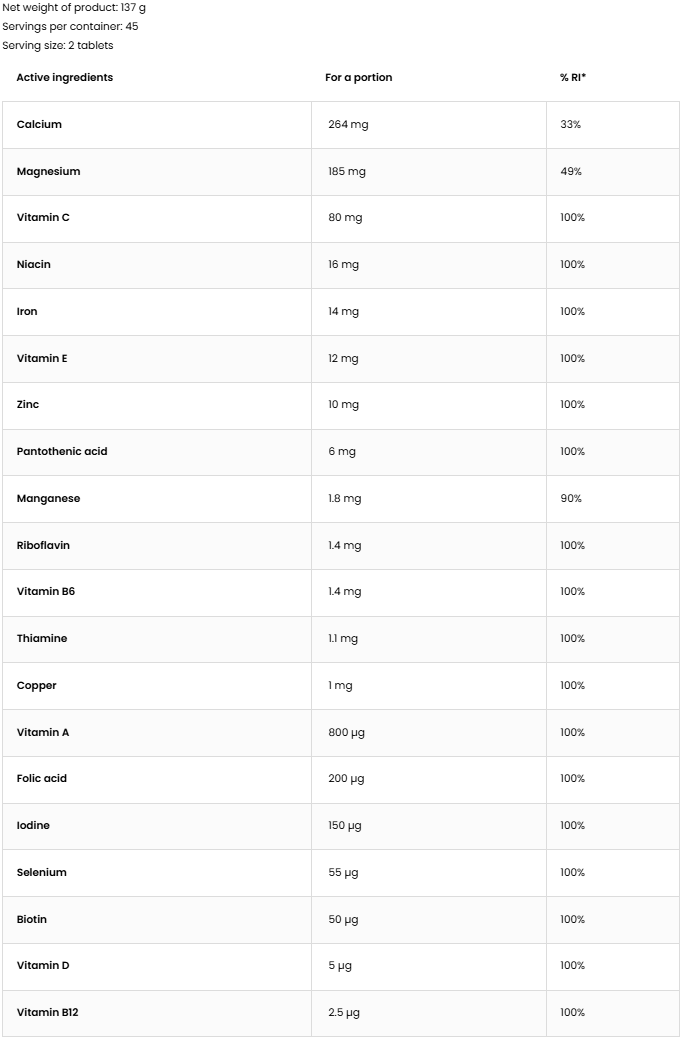 Net weight of product: 137 g
Servings per container: 45
Serving size: 2 tablets

| Active ingredients | For a portion | % RI* |
|---|---|---|
| Calcium | 264 mg | 33% |
| Magnesium | 185 mg | 49% |
| Vitamin C | 80 mg | 100% |
| Niacin | 16 mg | 100% |
| Iron | 14 mg | 100% |
| Vitamin E | 12 mg | 100% |
| Zinc | 10 mg | 100% |
| Pantothenic acid | 6 mg | 100% |
| Manganese | 1.8 mg | 90% |
| Riboflavin | 1.4 mg | 100% |
| Vitamin B6 | 1.4 mg | 100% |
| Thiamine | 1.1 mg | 100% |
| Copper | 1 mg | 100% |
| Vitamin A | 800 µg | 100% |
| Folic acid | 200 µg | 100% |
| Iodine | 150 µg | 100% |
| Selenium | 55 µg | 100% |
| Biotin | 50 µg | 100% |
| Vitamin D | 5 µg | 100% |
| Vitamin B12 | 2.5 µg | 100% |